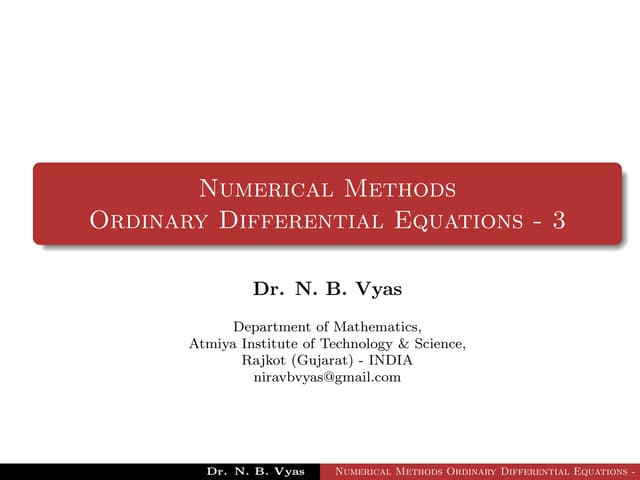 Numerical Methods
Ordinary Differential Equations - 3

Dr. N. B. Vyas

Department of Mathematics,
Atmiya Institute of Technology & Science,
Rajkot (Gujarat) - INDIA
niravbvyas@gmail.com

Dr. N. B. Vyas Numerical Methods Ordinary Differential Equations -